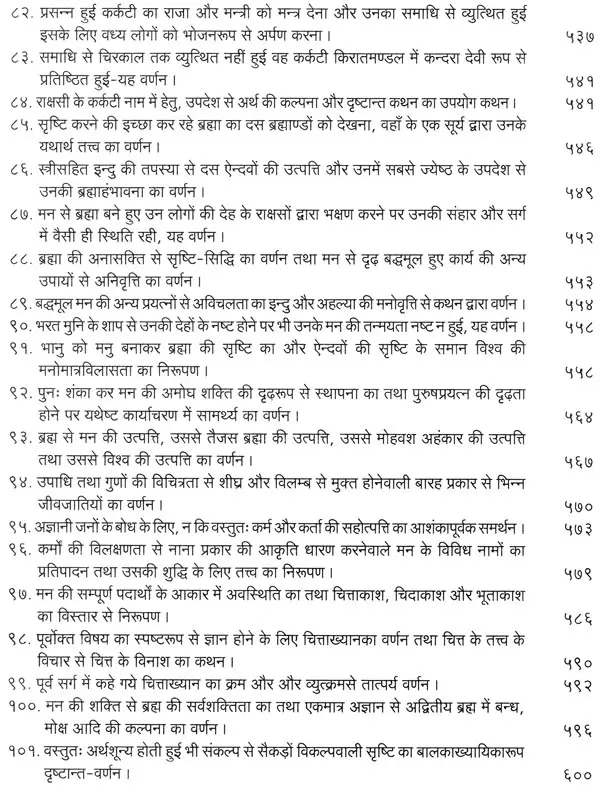 ८२. प्रसन्न हुई कर्कटी का राजा और मन्त्री को मन्त्र देना और उनका समाधि से व्युत्थित हुई इसके लिए वध्य लोगों को भोजनरूप से अर्पण करना। ५३७

८३. समाधि से चिरकाल तक व्युत्थित नहीं हुई वह कर्कटी किरातमण्डल में कन्दरा देवी रूप से प्रतिष्ठित हुई-यह वर्णन। ५४१

८४. राक्षसी के कर्कटी नाम में हेतु, उपदेश से अर्थ की कल्पना और दृष्टान्त कथन का उपयोग कथन। ५४१

८५. सृष्टि करने की इच्छा कर रहे ब्रह्मा का दस ब्रह्माण्डों को देखना, वहाँ के एक सूर्य द्वारा उनके यथार्थ तत्त्व का वर्णन। ५४६

८६. स्त्रीसहित इन्दु की तपस्या से दस ऐन्दवों की उत्पत्ति और उनमें सबसे ज्येष्ठ के उपदेश से उनकी ब्रह्माहंभावना का वर्णन। ५४९

८७. मन से ब्रह्मा बने हुए उन लोगों की देह के राक्षसों द्वारा भक्षण करने पर उनकी संहार और सर्ग में वैसी ही स्थिति रही, यह वर्णन। ५५२

८८. ब्रह्मा की अनासक्ति से सृष्टि-सिद्धि का वर्णन तथा मन से दृढ़ बद्धमूल हुए कार्य की अन्य उपायों से अनिवृत्ति का वर्णन। ५५३

८९. बद्धमूल मन की अन्य प्रयत्नों से अविचलता का इन्दु और अहल्या की मनोवृत्ति से कथन द्वारा वर्णन। ५५४

९०. भरत मुनि के शाप से उनकी देहों के नष्ट होने पर भी उनके मन की तन्मयता नष्ट न हुई, यह वर्णन। ५५८

९१. भानु को मनु बनाकर ब्रह्मा की सृष्टि का और ऐन्दवों की सृष्टि के समान विश्व की मनोमात्रविलासता का निरूपण। ५५८

९२. पुनः शंका कर मन की अमोघ शक्ति की दृढ़रूप से स्थापना का तथा पुरुषप्रयत्न की दृढ़ता होने पर यथेष्ट कार्याचरण में सामर्थ्य का वर्णन। ५६४

९३. ब्रह्म से मन की उत्पत्ति, उससे तैजस ब्रह्मा की उत्पत्ति, उससे मोहवश अहंकार की उत्पत्ति तथा उससे विश्व की उत्पत्ति का वर्णन। ५६७

९४. उपाधि तथा गुणों की विचित्रता से शीघ्र और विलम्ब से मुक्त होनेवाली बारह प्रकार से भिन्न जीवजातियों का वर्णन। ५७०

९५. अज्ञानी जनों के बोध के लिए, न कि वस्तुतः कर्म और कर्ता की सहोत्पत्ति का आशंकापूर्वक समर्थन। ५७३

९६. कर्मों की विलक्षणता से नाना प्रकार की आकृति धारण करनेवाले मन के विविध नामों का प्रतिपादन तथा उसकी शुद्धि के लिए तत्त्व का निरूपण। ५७९

९७. मन की सम्पूर्ण पदार्थों के आकार में अवस्थिति का तथा चित्ताकाश, चिदाकाश और भूताकाश का विस्तार से निरूपण। ५८६

९८. पूर्वोक्त विषय का स्पष्टरूप से ज्ञान होने के लिए चित्ताख्यानका वर्णन तथा चित्त के तत्त्व के विचार से चित्त के विनाश का कथन। ५९०

९९. पूर्व सर्ग में कहे गये चित्ताख्यान का क्रम और और व्युत्क्रमसे तात्पर्य वर्णन। ५९२

१००. मन की शक्ति से ब्रह्म की सर्वशक्तिता का तथा एकमात्र अज्ञान से अद्वितीय ब्रह्म में बन्ध, मोक्ष आदि की कल्पना का वर्णन। ५९६

१०१. वस्तुतः अर्थशून्य होती हुई भी संकल्प से सैकड़ों विकल्पवाली सृष्टि का बालकाख्यायिकारूप दृष्टान्त-वर्णन। ६००